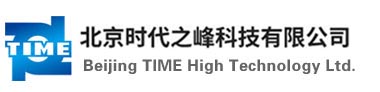 TIME
北京时代之峰科技有限公司
Beijing TIME High Technology Ltd.